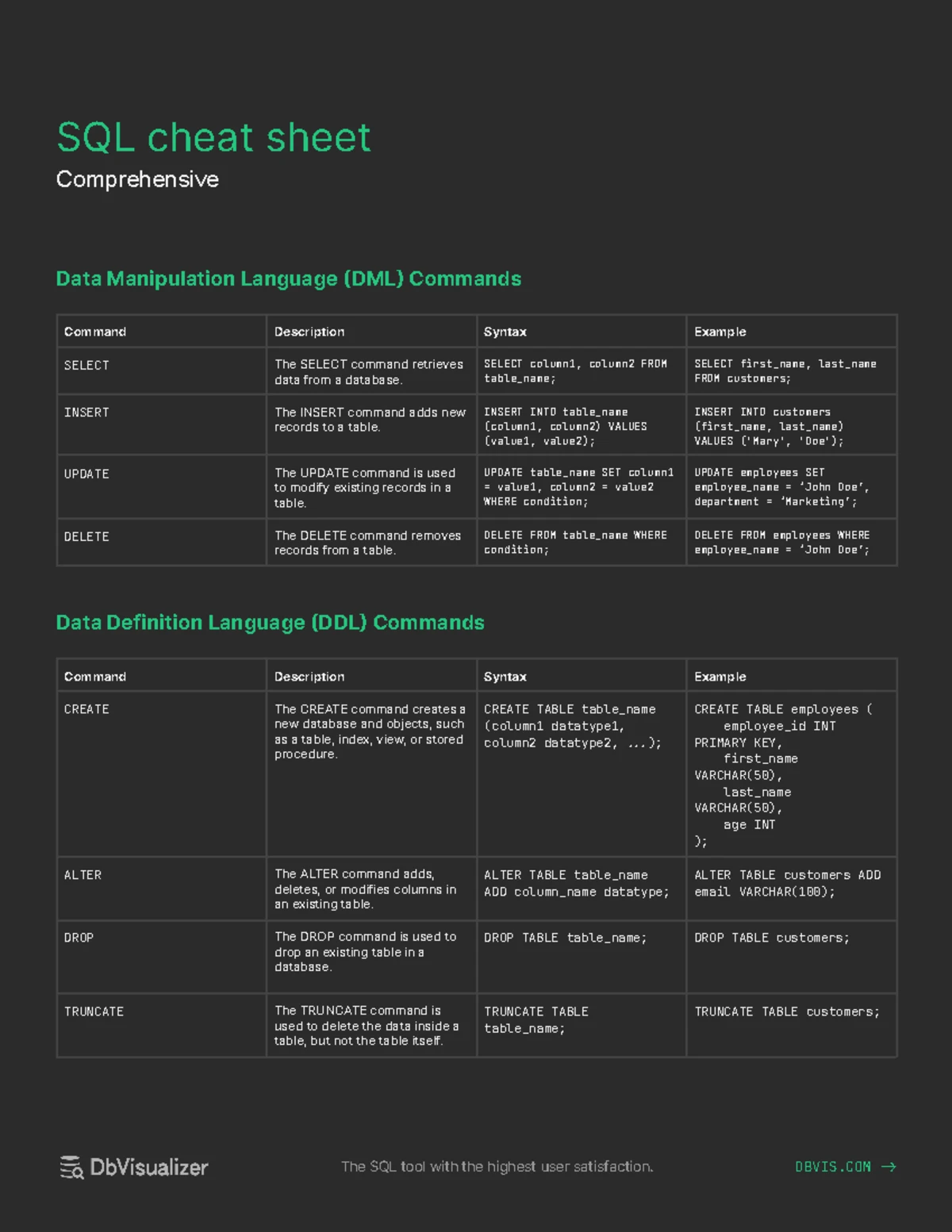 SQL cheat sheet
Comprehensive

Data Manipulation Language (DML) Commands

| Command | Description | Syntax | Example |
|---|---|---|---|
| SELECT | The SELECT command retrieves data from a database. | SELECT column1, column2 FROM table_name; | SELECT first_name, last_name FROM customers; |
| INSERT | The INSERT command adds new records to a table. | INSERT INTO table_name (column1, column2) VALUES (value1, value2); | INSERT INTO customers (first_name, last_name) VALUES ('Mary', 'Doe'); |
| UPDATE | The UPDATE command is used to modify existing records in a table. | UPDATE table_name SET column1 = value1, column2 = value2 WHERE condition; | UPDATE employees SET employee_name = 'John Doe', department = 'Marketing'; |
| DELETE | The DELETE command removes records from a table. | DELETE FROM table_name WHERE condition; | DELETE FROM employees WHERE employee_name = 'John Doe'; |

Data Definition Language (DDL) Commands

| Command | Description | Syntax | Example |
|---|---|---|---|
| CREATE | The CREATE command creates a new database and objects, such as a table, index, view, or stored procedure. | CREATE TABLE table_name (column1 datatype1, column2 datatype2, ...); | CREATE TABLE employees ( employee_id INT PRIMARY KEY, first_name VARCHAR(50), last_name VARCHAR(50), age INT ); |
| ALTER | The ALTER command adds, deletes, or modifies columns in an existing table. | ALTER TABLE table_name ADD column_name datatype; | ALTER TABLE customers ADD email VARCHAR(100); |
| DROP | The DROP command is used to drop an existing table in a database. | DROP TABLE table_name; | DROP TABLE customers; |
| TRUNCATE | The TRUNCATE command is used to delete the data inside a table, but not the table itself. | TRUNCATE TABLE table_name; | TRUNCATE TABLE customers; |

DbVisualizer
The SQL tool with the highest user satisfaction.
DBVIS.COM →